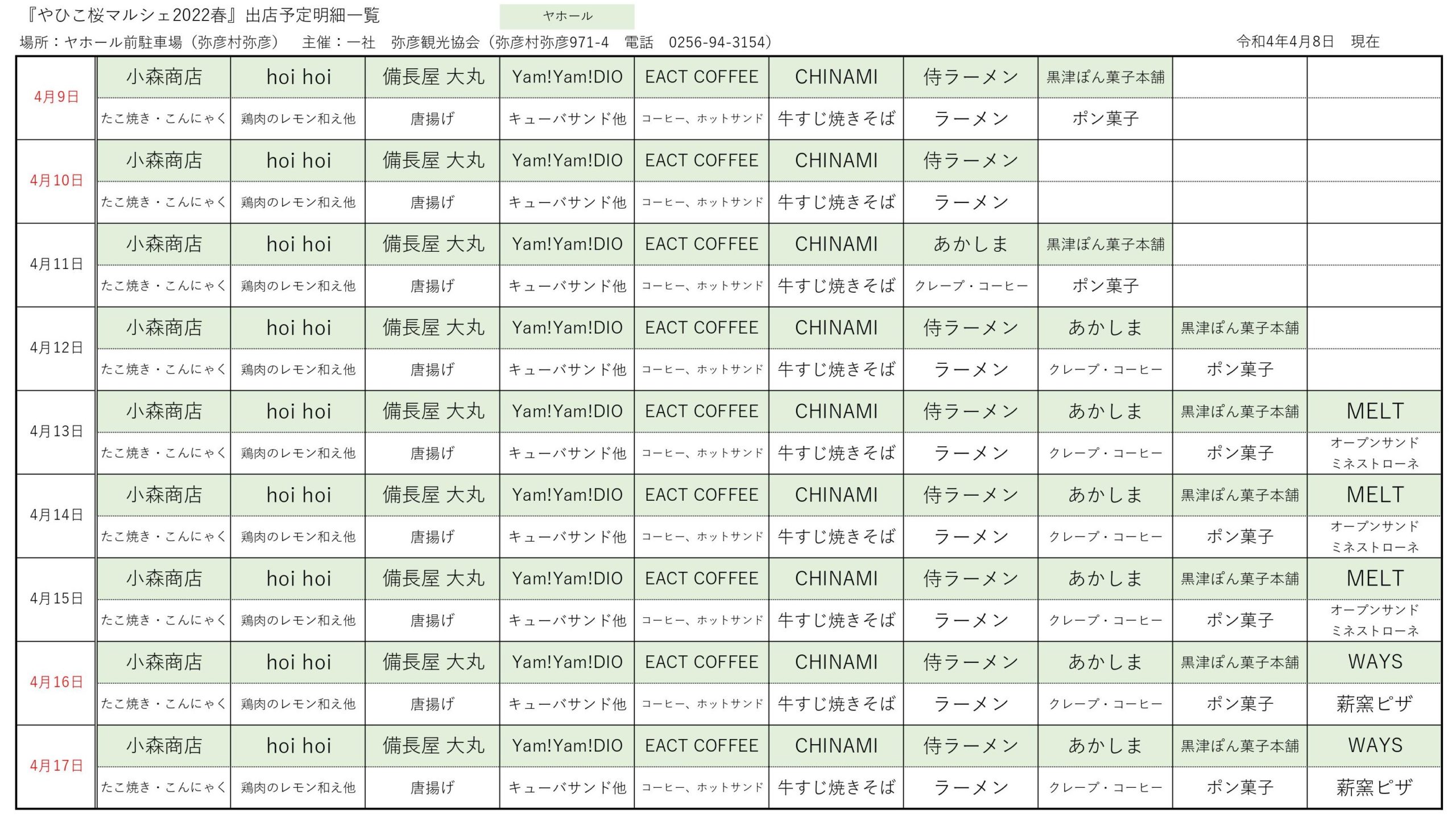 『やひこ桜マルシェ2022春』出店予定明細一覧

ヤホール

場所：ヤホール前駐車場（弥彦村弥彦）　主催：一社　弥彦観光協会（弥彦村弥彦971-4　電話　0256-94-3154）

令和4年4月8日　現在

| | | | | | | | | | | |
|---|---|---|---|---|---|---|---|---|---|---|
| 4月9日 | 小森商店 | hoi hoi | 備長屋 大丸 | Yam!Yam!DIO | EACT COFFEE | CHINAMI | 侍ラーメン | 黒津ぽん菓子本舗 | | |
| | たこ焼き・こんにゃく | 鶏肉のレモン和え他 | 唐揚げ | キューバサンド他 | コーヒー、ホットサンド | 牛すじ焼きそば | ラーメン | ポン菓子 | | |
| 4月10日 | 小森商店 | hoi hoi | 備長屋 大丸 | Yam!Yam!DIO | EACT COFFEE | CHINAMI | 侍ラーメン | | | |
| | たこ焼き・こんにゃく | 鶏肉のレモン和え他 | 唐揚げ | キューバサンド他 | コーヒー、ホットサンド | 牛すじ焼きそば | ラーメン | | | |
| 4月11日 | 小森商店 | hoi hoi | 備長屋 大丸 | Yam!Yam!DIO | EACT COFFEE | CHINAMI | あかしま | 黒津ぽん菓子本舗 | | |
| | たこ焼き・こんにゃく | 鶏肉のレモン和え他 | 唐揚げ | キューバサンド他 | コーヒー、ホットサンド | 牛すじ焼きそば | クレープ・コーヒー | ポン菓子 | | |
| 4月12日 | 小森商店 | hoi hoi | 備長屋 大丸 | Yam!Yam!DIO | EACT COFFEE | CHINAMI | 侍ラーメン | あかしま | 黒津ぽん菓子本舗 | |
| | たこ焼き・こんにゃく | 鶏肉のレモン和え他 | 唐揚げ | キューバサンド他 | コーヒー、ホットサンド | 牛すじ焼きそば | ラーメン | クレープ・コーヒー | ポン菓子 | |
| 4月13日 | 小森商店 | hoi hoi | 備長屋 大丸 | Yam!Yam!DIO | EACT COFFEE | CHINAMI | 侍ラーメン | あかしま | 黒津ぽん菓子本舗 | MELT |
| | たこ焼き・こんにゃく | 鶏肉のレモン和え他 | 唐揚げ | キューバサンド他 | コーヒー、ホットサンド | 牛すじ焼きそば | ラーメン | クレープ・コーヒー | ポン菓子 | オープンサンド ミネストローネ |
| 4月14日 | 小森商店 | hoi hoi | 備長屋 大丸 | Yam!Yam!DIO | EACT COFFEE | CHINAMI | 侍ラーメン | あかしま | 黒津ぽん菓子本舗 | MELT |
| | たこ焼き・こんにゃく | 鶏肉のレモン和え他 | 唐揚げ | キューバサンド他 | コーヒー、ホットサンド | 牛すじ焼きそば | ラーメン | クレープ・コーヒー | ポン菓子 | オープンサンド ミネストローネ |
| 4月15日 | 小森商店 | hoi hoi | 備長屋 大丸 | Yam!Yam!DIO | EACT COFFEE | CHINAMI | 侍ラーメン | あかしま | 黒津ぽん菓子本舗 | MELT |
| | たこ焼き・こんにゃく | 鶏肉のレモン和え他 | 唐揚げ | キューバサンド他 | コーヒー、ホットサンド | 牛すじ焼きそば | ラーメン | クレープ・コーヒー | ポン菓子 | オープンサンド ミネストローネ |
| 4月16日 | 小森商店 | hoi hoi | 備長屋 大丸 | Yam!Yam!DIO | EACT COFFEE | CHINAMI | 侍ラーメン | あかしま | 黒津ぽん菓子本舗 | WAYS |
| | たこ焼き・こんにゃく | 鶏肉のレモン和え他 | 唐揚げ | キューバサンド他 | コーヒー、ホットサンド | 牛すじ焼きそば | ラーメン | クレープ・コーヒー | ポン菓子 | 薪窯ピザ |
| 4月17日 | 小森商店 | hoi hoi | 備長屋 大丸 | Yam!Yam!DIO | EACT COFFEE | CHINAMI | 侍ラーメン | あかしま | 黒津ぽん菓子本舗 | WAYS |
| | たこ焼き・こんにゃく | 鶏肉のレモン和え他 | 唐揚げ | キューバサンド他 | コーヒー、ホットサンド | 牛すじ焼きそば | ラーメン | クレープ・コーヒー | ポン菓子 | 薪窯ピザ |